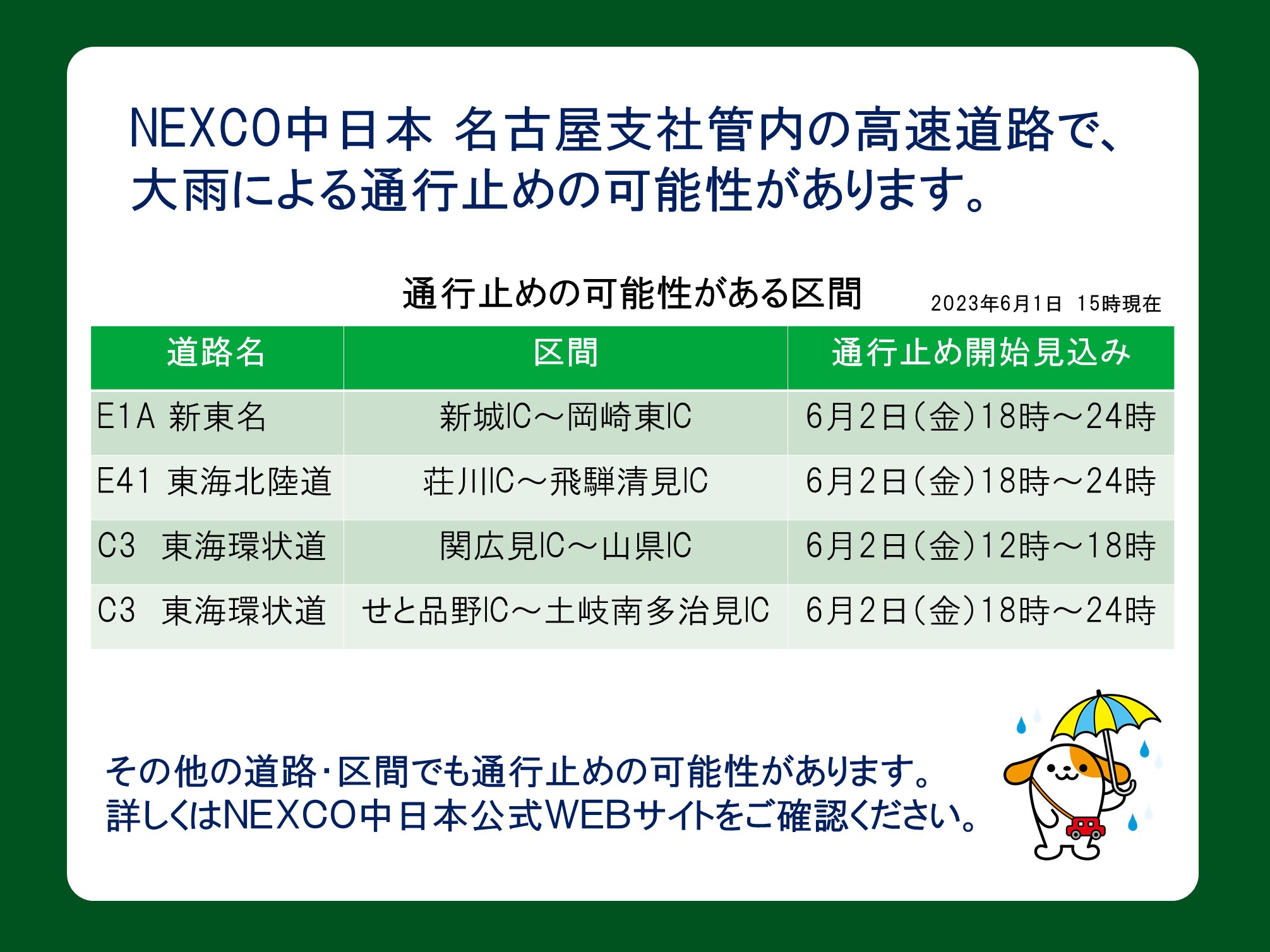 NEXCO中日本 名古屋支社管内の高速道路で、大雨による通行止めの可能性があります。

通行止めの可能性がある区間

2023年6月1日 15時現在

| 道路名 | 区間 | 通行止め開始見込み |
|---|---|---|
| E1A 新東名 | 新城IC～岡崎東IC | 6月2日(金)18時～24時 |
| E41 東海北陸道 | 荘川IC～飛騨清見IC | 6月2日(金)18時～24時 |
| C3 東海環状道 | 関広見IC～山県IC | 6月2日(金)12時～18時 |
| C3 東海環状道 | せと品野IC～土岐南多治見IC | 6月2日(金)18時～24時 |

その他の道路・区間でも通行止めの可能性があります。
詳しくはNEXCO中日本公式WEBサイトをご確認ください。